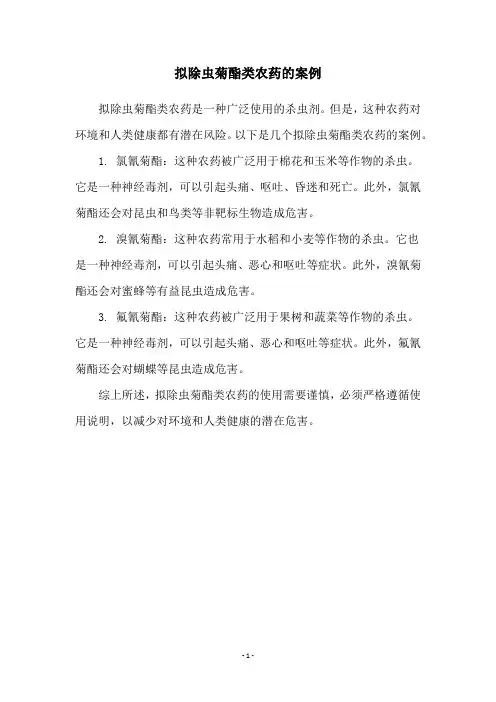 拟除虫菊酯类农药的案例

拟除虫菊酯类农药是一种广泛使用的杀虫剂。但是，这种农药对环境和人类健康都有潜在风险。以下是几个拟除虫菊酯类农药的案例。

1. 氯氰菊酯：这种农药被广泛用于棉花和玉米等作物的杀虫。它是一种神经毒剂，可以引起头痛、呕吐、昏迷和死亡。此外，氯氰菊酯还会对昆虫和鸟类等非靶标生物造成危害。

2. 溴氰菊酯：这种农药常用于水稻和小麦等作物的杀虫。它也是一种神经毒剂，可以引起头痛、恶心和呕吐等症状。此外，溴氰菊酯还会对蜜蜂等有益昆虫造成危害。

3. 氟氰菊酯：这种农药被广泛用于果树和蔬菜等作物的杀虫。它是一种神经毒剂，可以引起头痛、恶心和呕吐等症状。此外，氟氰菊酯还会对蝴蝶等昆虫造成危害。

综上所述，拟除虫菊酯类农药的使用需要谨慎，必须严格遵循使用说明，以减少对环境和人类健康的潜在危害。

- 1 -